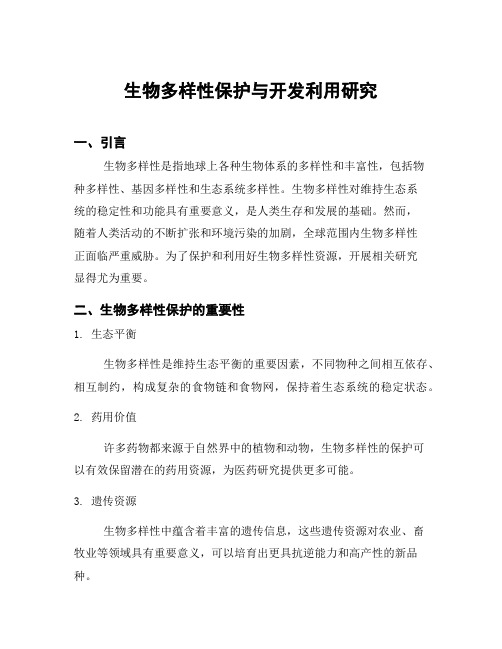 生物多样性保护与开发利用研究

一、引言

生物多样性是指地球上各种生物体系的多样性和丰富性，包括物种多样性、基因多样性和生态系统多样性。生物多样性对维持生态系统的稳定性和功能具有重要意义，是人类生存和发展的基础。然而，随着人类活动的不断扩张和环境污染的加剧，全球范围内生物多样性正面临严重威胁。为了保护和利用好生物多样性资源，开展相关研究显得尤为重要。

二、生物多样性保护的重要性

1. 生态平衡

生物多样性是维持生态平衡的重要因素，不同物种之间相互依存、相互制约，构成复杂的食物链和食物网，保持着生态系统的稳定状态。

2. 药用价值

许多药物都来源于自然界中的植物和动物，生物多样性的保护可以有效保留潜在的药用资源，为医药研究提供更多可能。

3. 遗传资源

生物多样性中蕴含着丰富的遗传信息，这些遗传资源对农业、畜牧业等领域具有重要意义，可以培育出更具抗逆能力和高产性的新品种。